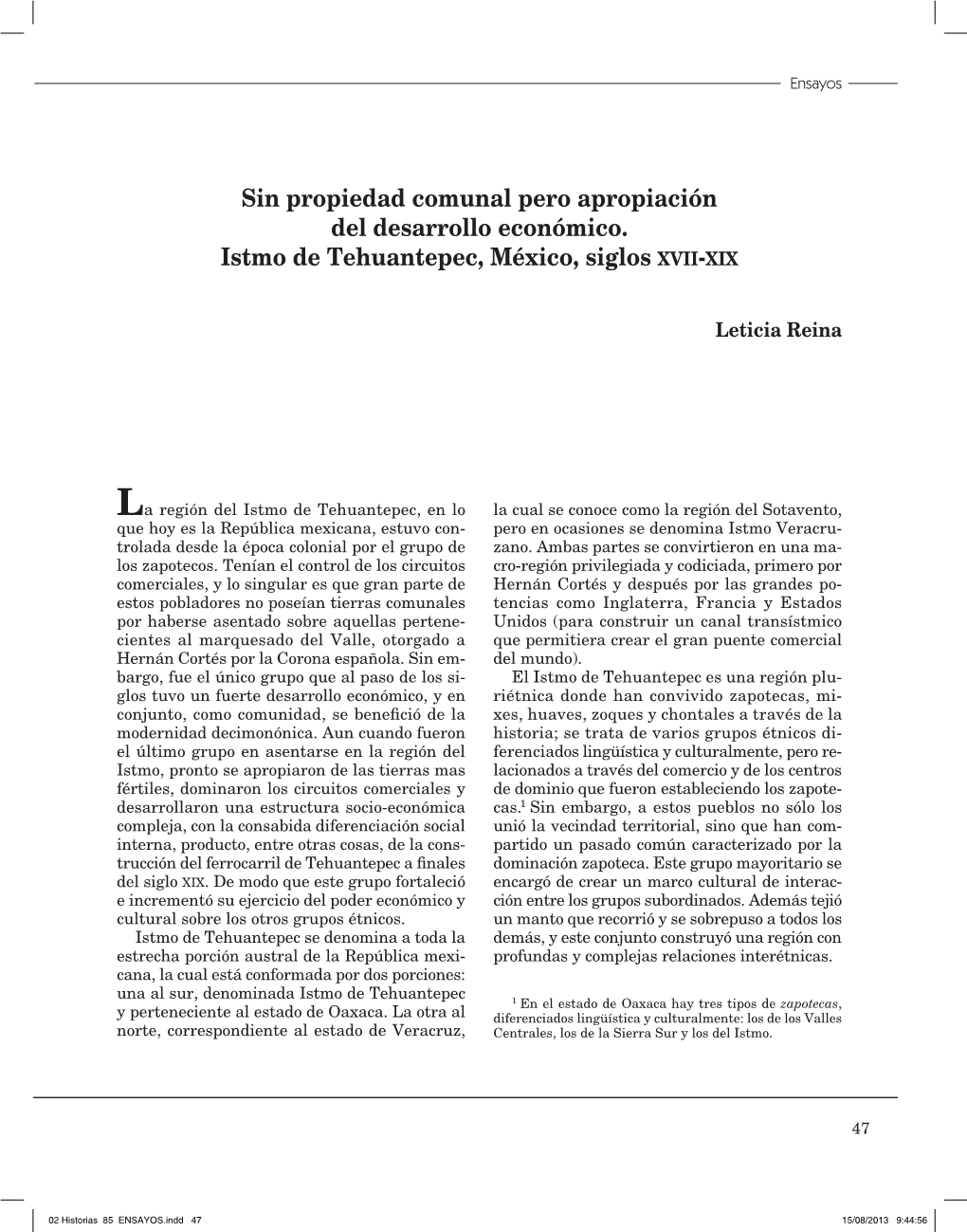 Ensayos

Sin propiedad comunal pero apropiación del desarrollo económico. Istmo de Tehuantepec, México, siglos XVII-XIX

Leticia Reina

La región del Istmo de Tehuantepec, en lo que hoy es la República mexicana, estuvo controlada desde la época colonial por el grupo de los zapotecos. Tenían el control de los circuitos comerciales, y lo singular es que gran parte de estos pobladores no poseían tierras comunales por haberse asentado sobre aquellas pertenecientes al marquesado del Valle, otorgado a Hernán Cortés por la Corona española. Sin embargo, fue el único grupo que al paso de los siglos tuvo un fuerte desarrollo económico, y en conjunto, como comunidad, se benefició de la modernidad decimonónica. Aun cuando fueron el último grupo en asentarse en la región del Istmo, pronto se apropiaron de las tierras mas fértiles, dominaron los circuitos comerciales y desarrollaron una estructura socio-económica compleja, con la consabida diferenciación social interna, producto, entre otras cosas, de la construcción del ferrocarril de Tehuantepec a finales del siglo XIX. De modo que este grupo fortaleció e incrementó su ejercicio del poder económico y cultural sobre los otros grupos étnicos.

Istmo de Tehuantepec se denomina a toda la estrecha porción austral de la República mexicana, la cual está conformada por dos porciones: una al sur, denominada Istmo de Tehuantepec y perteneciente al estado de Oaxaca. La otra al norte, correspondiente al estado de Veracruz, la cual se conoce como la región del Sotavento, pero en ocasiones se denomina Istmo Veracruzano. Ambas partes se convirtieron en una macro-región privilegiada y codiciada, primero por Hernán Cortés y después por las grandes potencias como Inglaterra, Francia y Estados Unidos (para construir un canal transístmico que permitiera crear el gran puente comercial del mundo).

El Istmo de Tehuantepec es una región pluriétnica donde han convivido zapotecas, mixes, huaves, zoques y chontales a través de la historia; se trata de varios grupos étnicos diferenciados lingüística y culturalmente, pero relacionados a través del comercio y de los centros de dominio que fueron estableciendo los zapotecas.$^1$ Sin embargo, a estos pueblos no sólo los unió la vecindad territorial, sino que han compartido un pasado común caracterizado por la dominación zapoteca. Este grupo mayoritario se encargó de crear un marco cultural de interacción entre los grupos subordinados. Además tejió un manto que recorrió y se sobrepuso a todos los demás, y este conjunto construyó una región con profundas y complejas relaciones interétnicas.

$^1$ En el estado de Oaxaca hay tres tipos de zapotecas, diferenciados lingüística y culturalmente: los de los Valles Centrales, los de la Sierra Sur y los del Istmo.

47

02 Historias 85 ENSAYOS.indd 47 15/08/2013 9:44:56